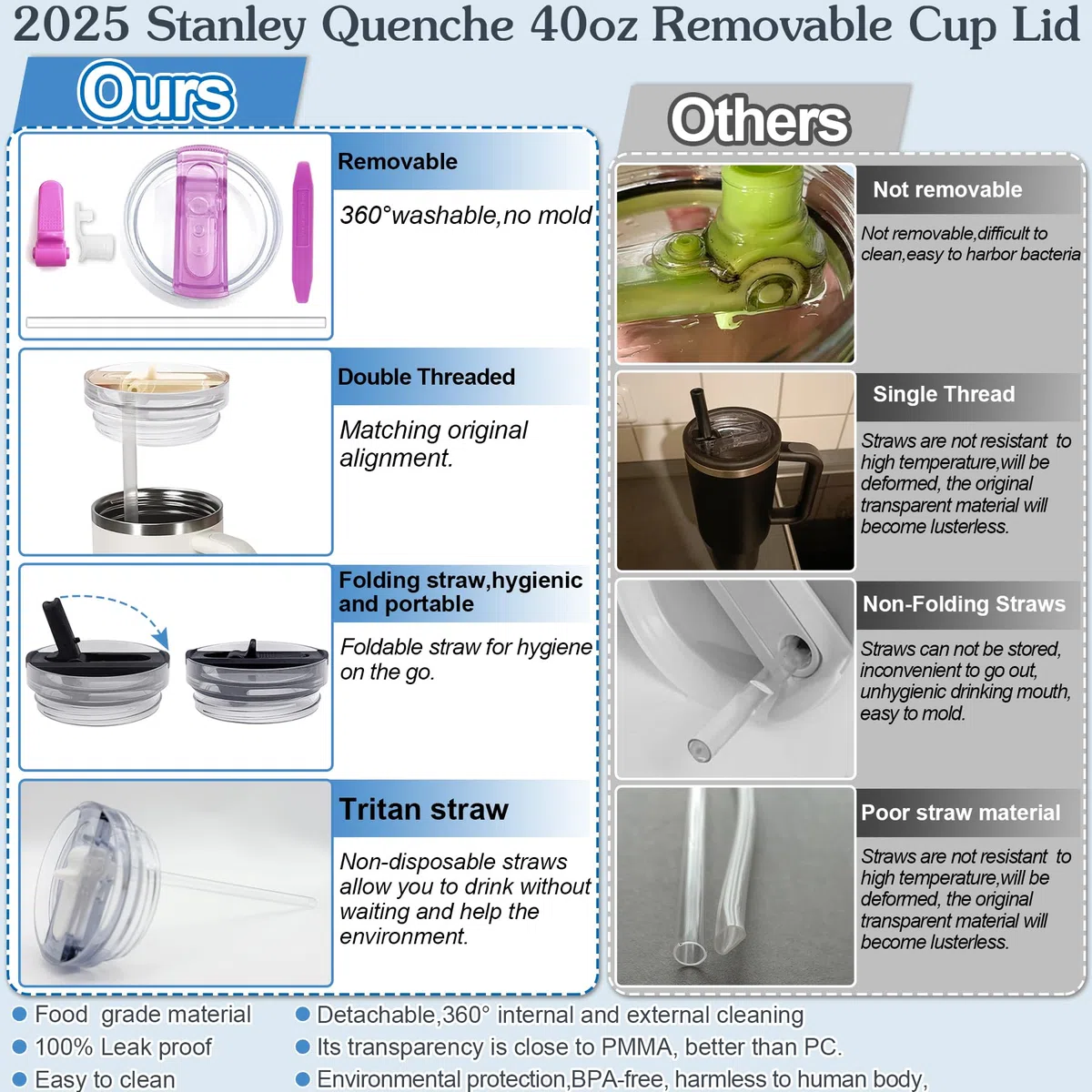 2025 Stanley Quenche 40oz Removable Cup Lid

Ours

Removable

360°washable,no mold

Double Threaded

Matching original alignment.

Folding straw,hygienic and portable

Foldable straw for hygiene on the go.

Tritan straw

Non-disposable straws allow you to drink without waiting and help the environment.

Others

Not removable

Not removable,difficult to clean,easy to harbor bacteria

Single Thread

Straws are not resistant to high temperature,will be deformed, the original transparent material will become lusterless.

Non-Folding Straws

Straws can not be stored, inconvenient to go out, unhygienic drinking mouth, easy to mold.

Poor straw material

Straws are not resistant to high temperature,will be deformed, the original transparent material will become lusterless.

Food grade material
100% Leak proof
Easy to clean

Detachable,360° internal and external cleaning
Its transparency is close to PMMA, better than PC.
Environmental protection,BPA-free, harmless to human body,